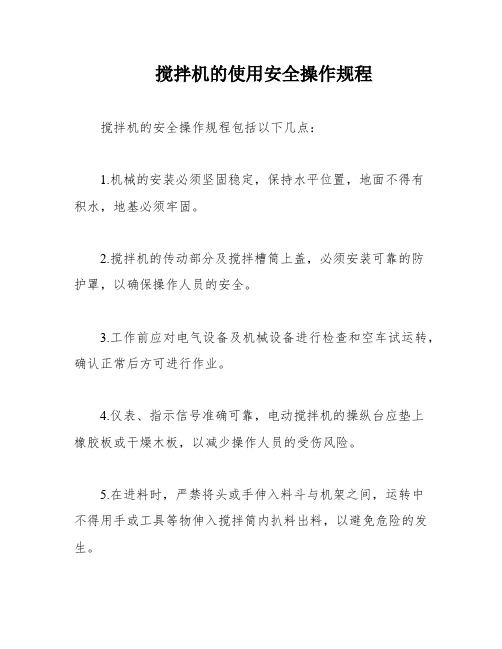 搅拌机的使用安全操作规程

搅拌机的安全操作规程包括以下几点：

1.机械的安装必须坚固稳定，保持水平位置，地面不得有积水，地基必须牢固。

2.搅拌机的传动部分及搅拌槽筒上盖，必须安装可靠的防护罩，以确保操作人员的安全。

3.工作前应对电气设备及机械设备进行检查和空车试运转，确认正常后方可进行作业。

4.仪表、指示信号准确可靠，电动搅拌机的操纵台应垫上橡胶板或干燥木板，以减少操作人员的受伤风险。

5.在进料时，严禁将头或手伸入料斗与机架之间，运转中不得用手或工具等物伸入搅拌筒内扒料出料，以避免危险的发生。